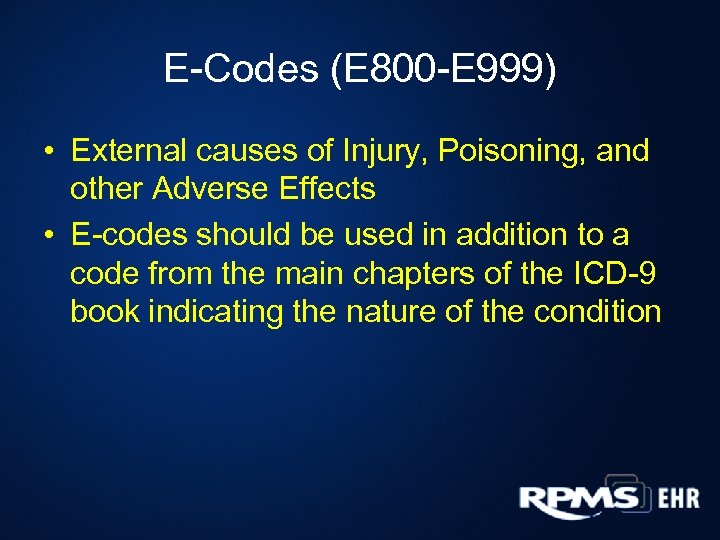 E-Codes (E800-E999)

• External causes of Injury, Poisoning, and other Adverse Effects
• E-codes should be used in addition to a code from the main chapters of the ICD-9 book indicating the nature of the condition

RPMS EHR